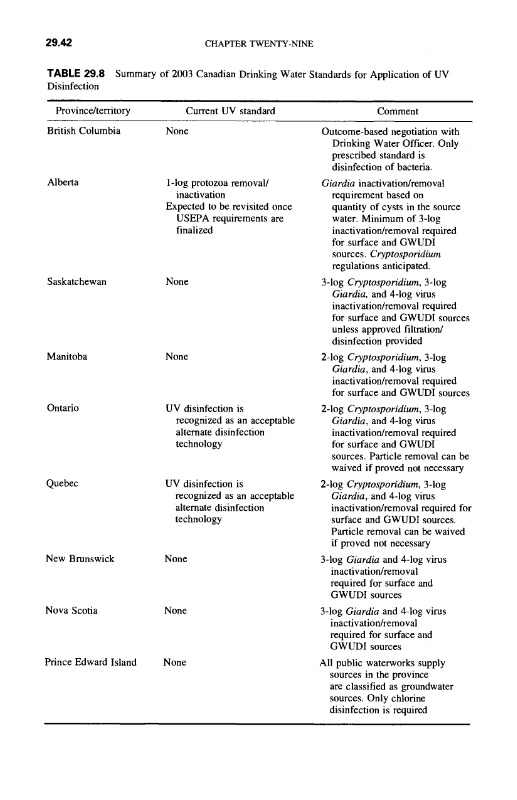 29.42 CHAPTER TWENTY-NINE

TABLE 29.8 Summary of 2003 Canadian Drinking Water Standards for Application of UV Disinfection

| Province/territory | Current UV standard | Comment |
|---|---|---|
| British Columbia | None | Outcome-based negotiation with Drinking Water Officer. Only prescribed standard is disinfection of bacteria. |
| Alberta | 1-log protozoa removal/ inactivation Expected to be revisited once USEPA requirements are finalized | Giardia inactivation/removal requirement based on quantity of cysts in the source water. Minimum of 3-log inactivation/removal required for surface and GWUDI sources. Cryptosporidium regulations anticipated. |
| Saskatchewan | None | 3-log Cryptosporidium, 3-log Giardia, and 4-log virus inactivation/removal required for surface and GWUDI sources unless approved filtration/ disinfection provided |
| Manitoba | None | 2-log Cryptosporidium, 3-log Giardia, and 4-log virus inactivation/removal required for surface and GWUDI sources |
| Ontario | UV disinfection is recognized as an acceptable alternate disinfection technology | 2-log Cryptosporidium, 3-log Giardia, and 4-log virus inactivation/removal required for surface and GWUDI sources. Particle removal can be waived if proved not necessary |
| Quebec | UV disinfection is recognized as an acceptable alternate disinfection technology | 2-log Cryptosporidium, 3-log Giardia, and 4-log virus inactivation/removal required for surface and GWUDI sources. Particle removal can be waived if proved not necessary |
| New Brunswick | None | 3-log Giardia and 4-log virus inactivation/removal required for surface and GWUDI sources |
| Nova Scotia | None | 3-log Giardia and 4-log virus inactivation/removal required for surface and GWUDI sources |
| Prince Edward Island | None | All public waterworks supply sources in the province are classified as groundwater sources. Only chlorine disinfection is required |